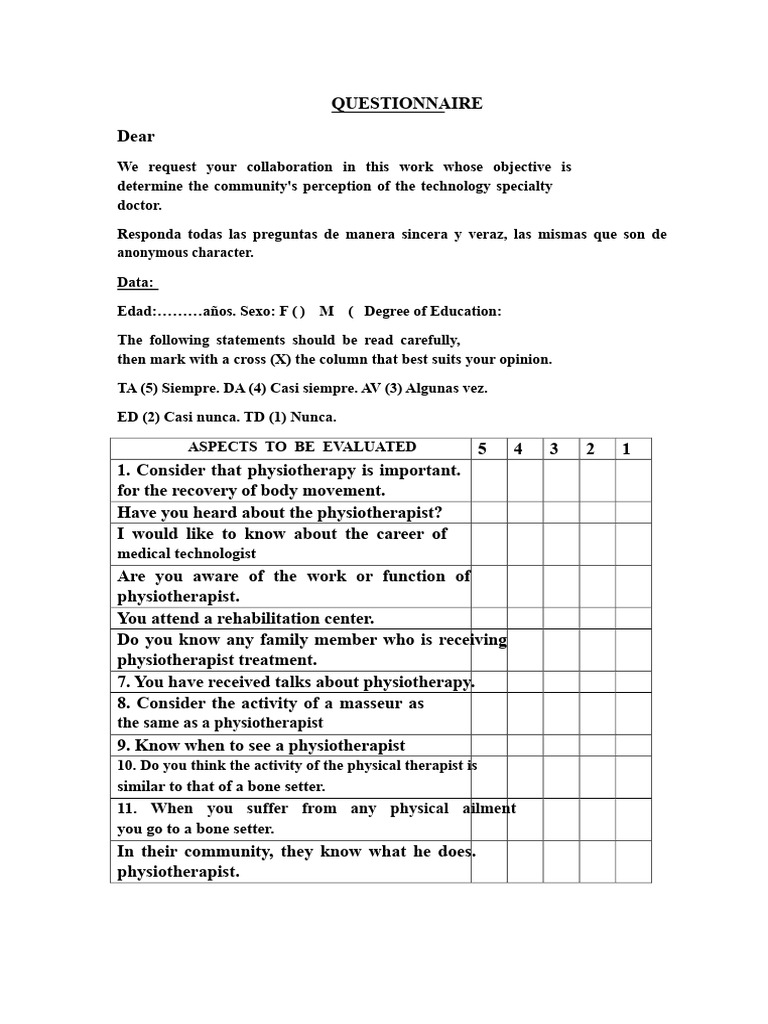 QUESTIONNAIRE

Dear

We request your collaboration in this work whose objective is determine the community's perception of the technology specialty doctor.

Responda todas las preguntas de manera sincera y veraz, las mismas que son de anonymous character.

Data:

Edad:………años. Sexo: F ( )   M   (   Degree of Education:

The following statements should be read carefully, then mark with a cross (X) the column that best suits your opinion.

TA (5) Siempre. DA (4) Casi siempre. AV (3) Algunas vez.

ED (2) Casi nunca. TD (1) Nunca.

| ASPECTS TO BE EVALUATED | 5 | 4 | 3 | 2 | 1 |
|---|---|---|---|---|---|
| 1. Consider that physiotherapy is important. for the recovery of body movement. | | | | | |
| Have you heard about the physiotherapist? | | | | | |
| I would like to know about the career of medical technologist | | | | | |
| Are you aware of the work or function of physiotherapist. | | | | | |
| You attend a rehabilitation center. | | | | | |
| Do you know any family member who is receiving physiotherapist treatment. | | | | | |
| 7. You have received talks about physiotherapy. | | | | | |
| 8. Consider the activity of a masseur as the same as a physiotherapist | | | | | |
| 9. Know when to see a physiotherapist | | | | | |
| 10. Do you think the activity of the physical therapist is similar to that of a bone setter. | | | | | |
| 11. When you suffer from any physical ailment you go to a bone setter. | | | | | |
| In their community, they know what he does. physiotherapist. | | | | | |